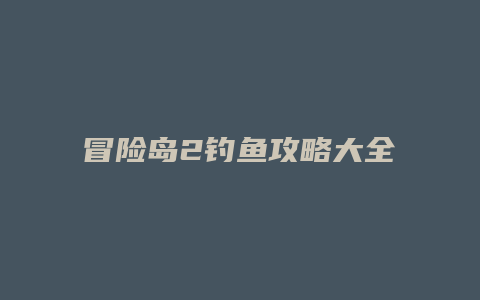 冒险岛2钓鱼攻略大全